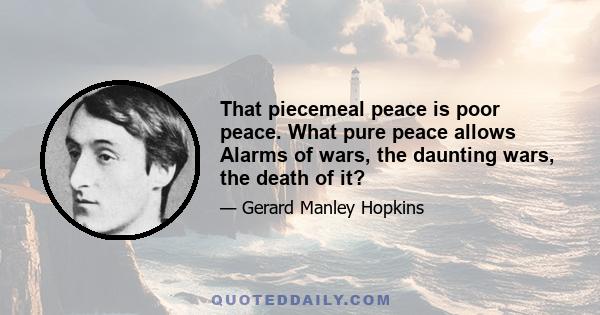 That piecemeal peace is poor peace. What pure peace allows Alarms of wars, the daunting wars, the death of it?

— Gerard Manley Hopkins

QUOTEDDAILY.COM